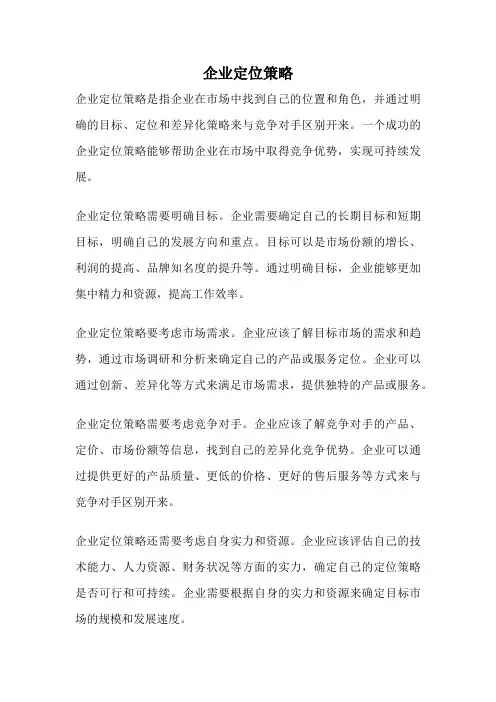 企业定位策略

企业定位策略是指企业在市场中找到自己的位置和角色，并通过明确的目标、定位和差异化策略来与竞争对手区别开来。一个成功的企业定位策略能够帮助企业在市场中取得竞争优势，实现可持续发展。

企业定位策略需要明确目标。企业需要确定自己的长期目标和短期目标，明确自己的发展方向和重点。目标可以是市场份额的增长、利润的提高、品牌知名度的提升等。通过明确目标，企业能够更加集中精力和资源，提高工作效率。

企业定位策略要考虑市场需求。企业应该了解目标市场的需求和趋势，通过市场调研和分析来确定自己的产品或服务定位。企业可以通过创新、差异化等方式来满足市场需求，提供独特的产品或服务。

企业定位策略需要考虑竞争对手。企业应该了解竞争对手的产品、定价、市场份额等信息，找到自己的差异化竞争优势。企业可以通过提供更好的产品质量、更低的价格、更好的售后服务等方式来与竞争对手区别开来。

企业定位策略还需要考虑自身实力和资源。企业应该评估自己的技术能力、人力资源、财务状况等方面的实力，确定自己的定位策略是否可行和可持续。企业需要根据自身的实力和资源来确定目标市场的规模和发展速度。